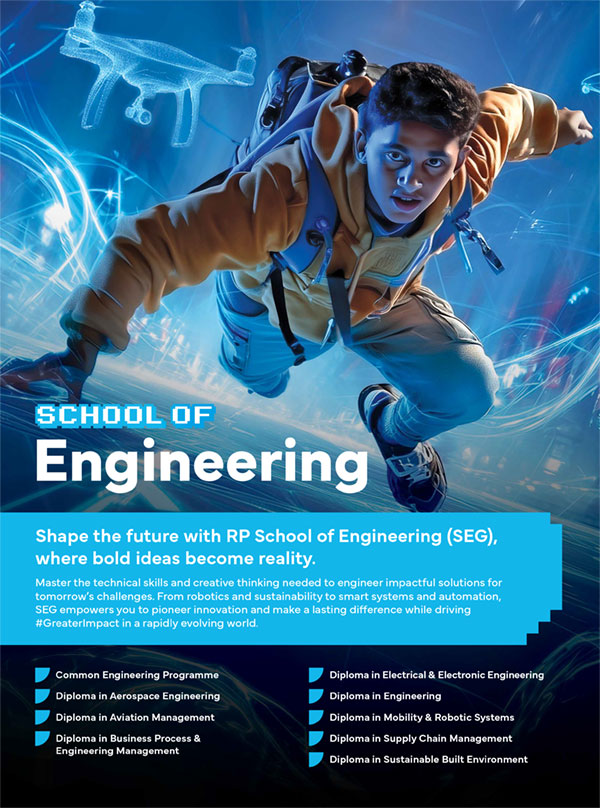 SCHOOL OF
Engineering

Shape the future with RP School of Engineering (SEG), where bold ideas become reality.

Master the technical skills and creative thinking needed to engineer impactful solutions for tomorrow's challenges. From robotics and sustainability to smart systems and automation, SEG empowers you to pioneer innovation and make a lasting difference while driving #GreaterImpact in a rapidly evolving world.

Common Engineering Programme
Diploma in Aerospace Engineering
Diploma in Aviation Management
Diploma in Business Process & Engineering Management

Diploma in Electrical & Electronic Engineering
Diploma in Engineering
Diploma in Mobility & Robotic Systems
Diploma in Supply Chain Management
Diploma in Sustainable Built Environment